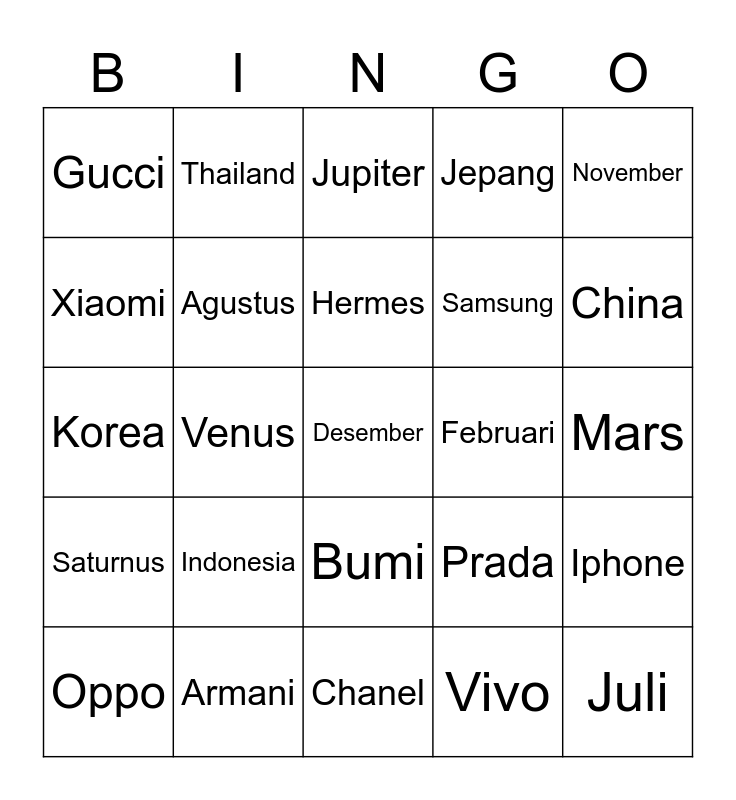 | B | I | N | G | O |
|---|---|---|---|---|
| Gucci | Thailand | Jupiter | Jepang | November |
| Xiaomi | Agustus | Hermes | Samsung | China |
| Korea | Venus | Desember | Februari | Mars |
| Saturnus | Indonesia | Bumi | Prada | Iphone |
| Oppo | Armani | Chanel | Vivo | Juli |